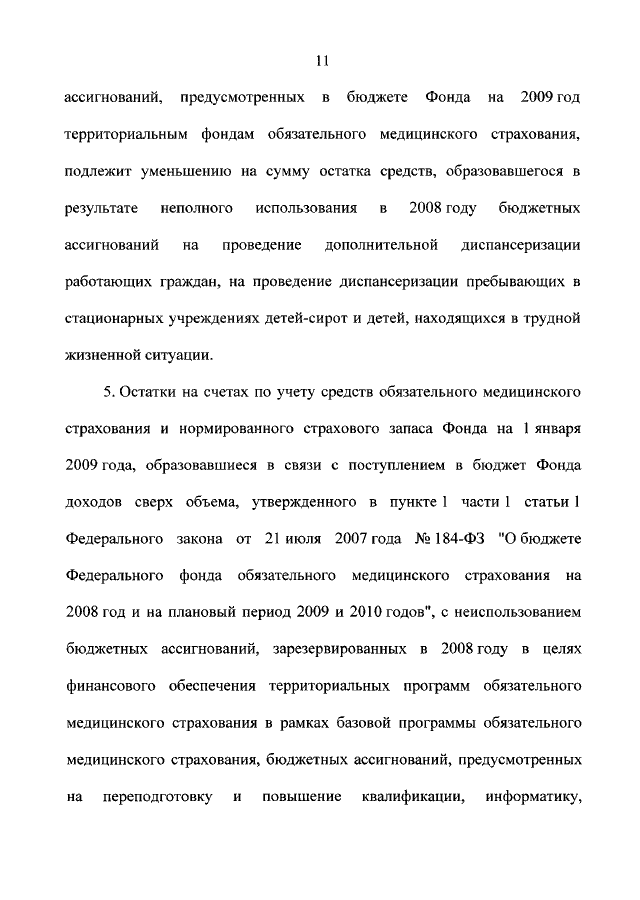 11

ассигнований, предусмотренных в бюджете Фонда на 2009 год территориальным фондам обязательного медицинского страхования, подлежит уменьшению на сумму остатка средств, образовавшегося в результате неполного использования в 2008 году бюджетных ассигнований на проведение дополнительной диспансеризации работающих граждан, на проведение диспансеризации пребывающих в стационарных учреждениях детей-сирот и детей, находящихся в трудной жизненной ситуации.

5. Остатки на счетах по учету средств обязательного медицинского страхования и нормированного страхового запаса Фонда на 1 января 2009 года, образовавшиеся в связи с поступлением в бюджет Фонда доходов сверх объема, утвержденного в пункте 1 части 1 статьи 1 Федерального закона от 21 июля 2007 года № 184-ФЗ "О бюджете Федерального фонда обязательного медицинского страхования на 2008 год и на плановый период 2009 и 2010 годов", с неиспользованием бюджетных ассигнований, зарезервированных в 2008 году в целях финансового обеспечения территориальных программ обязательного медицинского страхования в рамках базовой программы обязательного медицинского страхования, бюджетных ассигнований, предусмотренных на переподготовку и повышение квалификации, информатику,